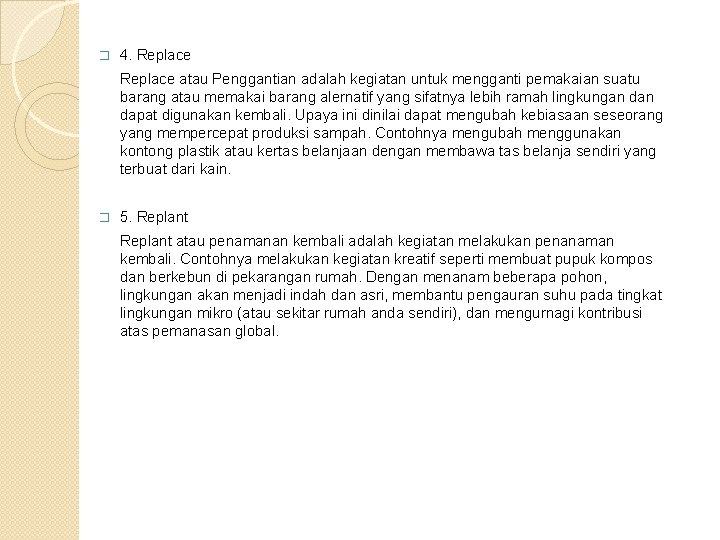 4. Replace

Replace atau Penggantian adalah kegiatan untuk mengganti pemakaian suatu barang atau memakai barang alernatif yang sifatnya lebih ramah lingkungan dan dapat digunakan kembali. Upaya ini dinilai dapat mengubah kebiasaan seseorang yang mempercepat produksi sampah. Contohnya mengubah menggunakan kontong plastik atau kertas belanjaan dengan membawa tas belanja sendiri yang terbuat dari kain.

5. Replant

Replant atau penamanan kembali adalah kegiatan melakukan penanaman kembali. Contohnya melakukan kegiatan kreatif seperti membuat pupuk kompos dan berkebun di pekarangan rumah. Dengan menanam beberapa pohon, lingkungan akan menjadi indah dan asri, membantu pengauran suhu pada tingkat lingkungan mikro (atau sekitar rumah anda sendiri), dan mengurnagi kontribusi atas pemanasan global.